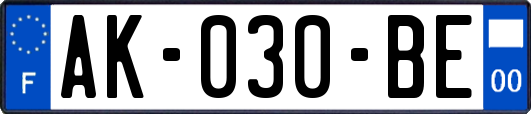 F

AK-030-BE

00